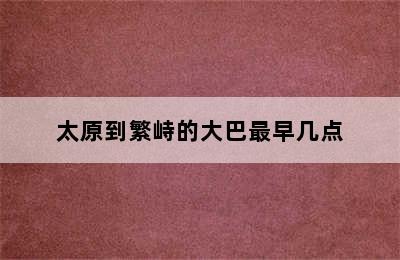 太原到繁峙的大巴最早几点